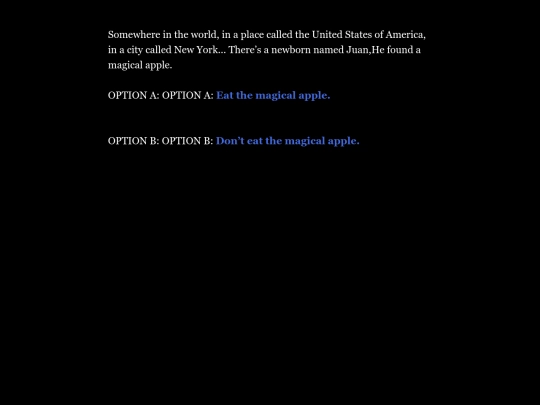 Somewhere in the world, in a place called the United States of America, in a city called New York... There's a newborn named Juan,He found a magical apple.

OPTION A: OPTION A: Eat the magical apple.

OPTION B: OPTION B: Don't eat the magical apple.